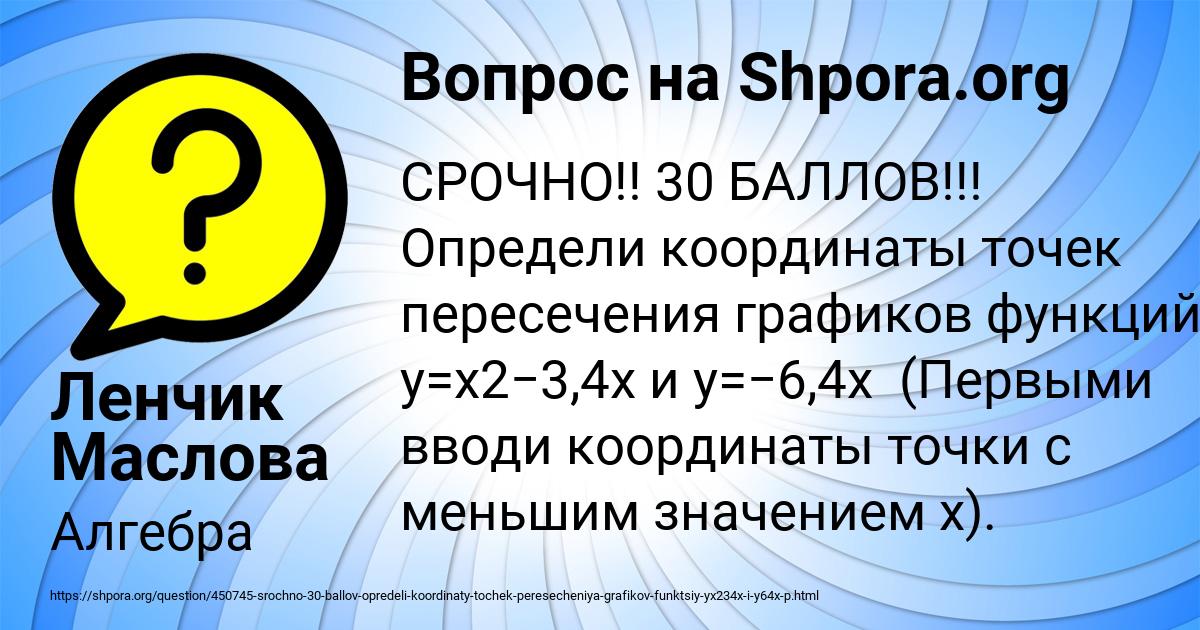 Вопрос на Shpora.org

СРОЧНО!! 30 БАЛЛОВ!!! Определи координаты точек пересечения графиков функций y=x2−3,4x и y=−6,4x (Первыми вводи координаты точки с меньшим значением x).

Ленчик Маслова

Алгебра

https://shpora.org/question/450745-srochno-30-ballov-opredeli-koordinaty-tochek-peresecheniya-grafikov-funktsiy-yx234x-i-y64x-p.html